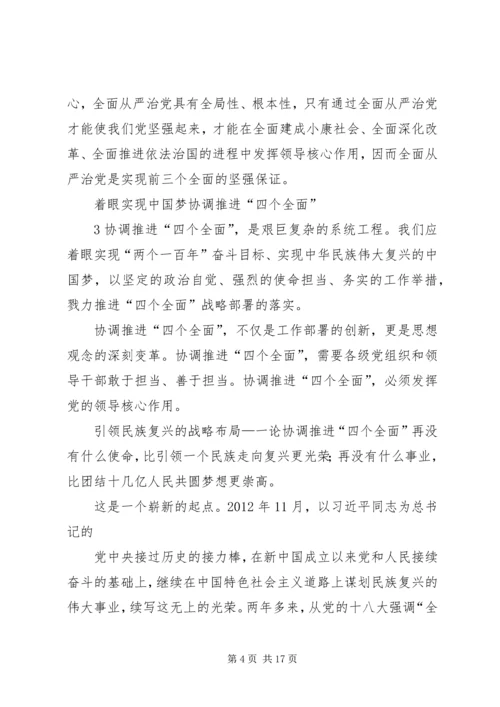 心，全面从严治党具有全局性、根本性，只有通过全面从严治党才能使我们党坚强起来，才能在全面建成小康社会、全面深化改革、全面推进依法治国的进程中发挥领导核心作用，因而全面从严治党是实现前三个全面的坚强保证。

着眼实现中国梦协调推进“四个全面”

3 协调推进“四个全面”，是艰巨复杂的系统工程。我们应着眼实现“两个一百年”奋斗目标、实现中华民族伟大复兴的中国梦，以坚定的政治自觉、强烈的使命担当、务实的工作举措，戮力推进“四个全面”战略部署的落实。

协调推进“四个全面”，不仅是工作部署的创新，更是思想观念的深刻变革。协调推进“四个全面”，需要各级党组织和领导干部敢于担当、善于担当。协调推进“四个全面”，必须发挥党的领导核心作用。

引领民族复兴的战略布局——论协调推进“四个全面”再没有什么使命，比引领一个民族走向复兴更光荣；再没有什么事业，比团结十几亿人民共圆梦想更崇高。

这是一个崭新的起点。2012 年 11 月，以习近平同志为总书记的

党中央接过历史的接力棒，在新中国成立以来党和人民接续奋斗的基础上，继续在中国特色社会主义道路上谋划民族复兴的伟大事业，续写这无上的光荣。两年多来，从党的十八大强调“全

第 4 页 共 17 页